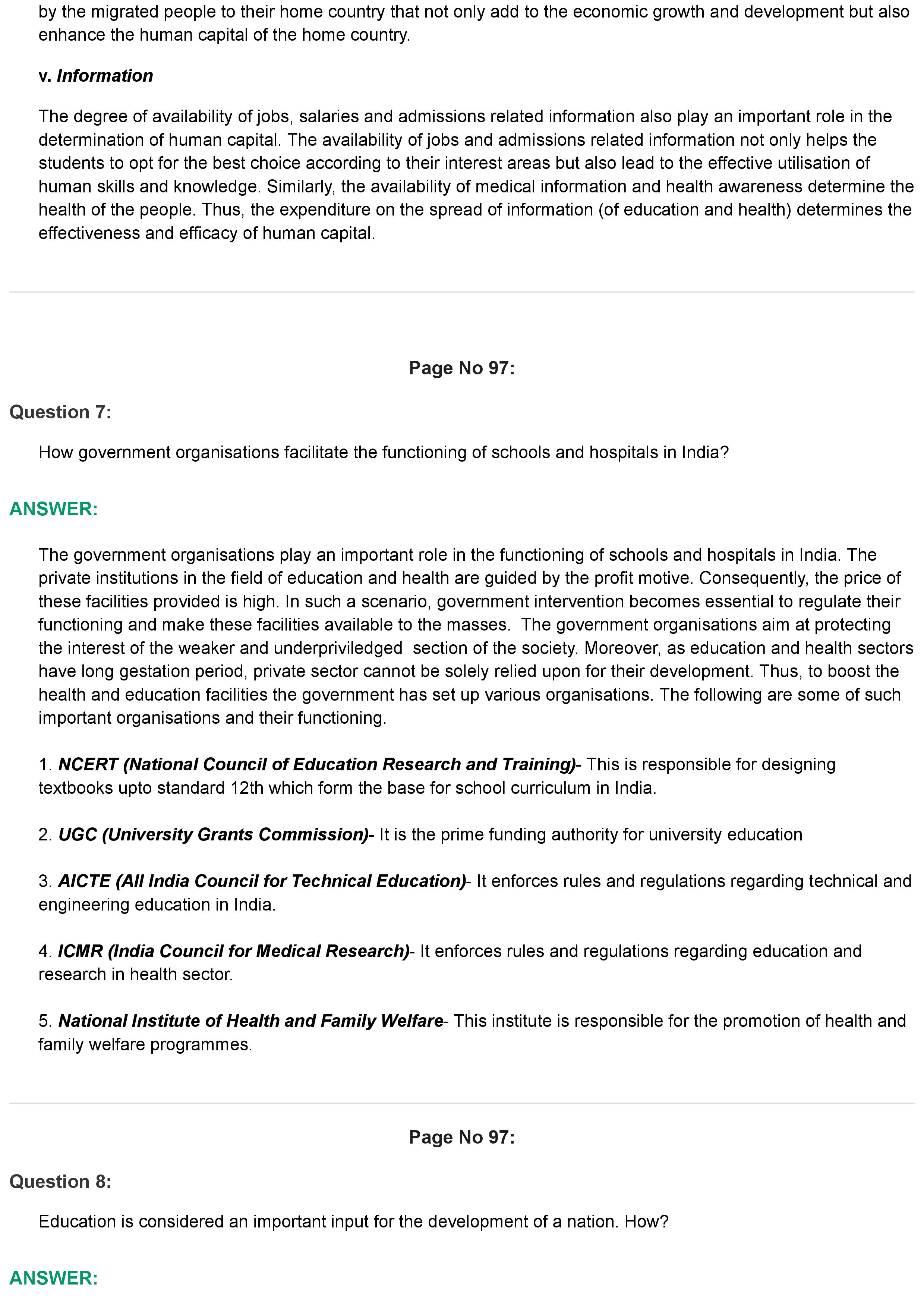 by the migrated people to their home country that not only add to the economic growth and development but also enhance the human capital of the home country.

v. Information

The degree of availability of jobs, salaries and admissions related information also play an important role in the determination of human capital. The availability of jobs and admissions related information not only helps the students to opt for the best choice according to their interest areas but also lead to the effective utilisation of human skills and knowledge. Similarly, the availability of medical information and health awareness determine the health of the people. Thus, the expenditure on the spread of information (of education and health) determines the effectiveness and efficacy of human capital.

Page No 97:

Question 7:

How government organisations facilitate the functioning of schools and hospitals in India?

ANSWER:

The government organisations play an important role in the functioning of schools and hospitals in India. The private institutions in the field of education and health are guided by the profit motive. Consequently, the price of these facilities provided is high. In such a scenario, government intervention becomes essential to regulate their functioning and make these facilities available to the masses. The government organisations aim at protecting the interest of the weaker and underpriviledged section of the society. Moreover, as education and health sectors have long gestation period, private sector cannot be solely relied upon for their development. Thus, to boost the health and education facilities the government has set up various organisations. The following are some of such important organisations and their functioning.

1. NCERT (National Council of Education Research and Training)- This is responsible for designing textbooks upto standard 12th which form the base for school curriculum in India.

2. UGC (University Grants Commission)- It is the prime funding authority for university education

3. AICTE (All India Council for Technical Education)- It enforces rules and regulations regarding technical and engineering education in India.

4. ICMR (India Council for Medical Research)- It enforces rules and regulations regarding education and research in health sector.

5. National Institute of Health and Family Welfare- This institute is responsible for the promotion of health and family welfare programmes.

Page No 97:

Question 8:

Education is considered an important input for the development of a nation. How?

ANSWER: